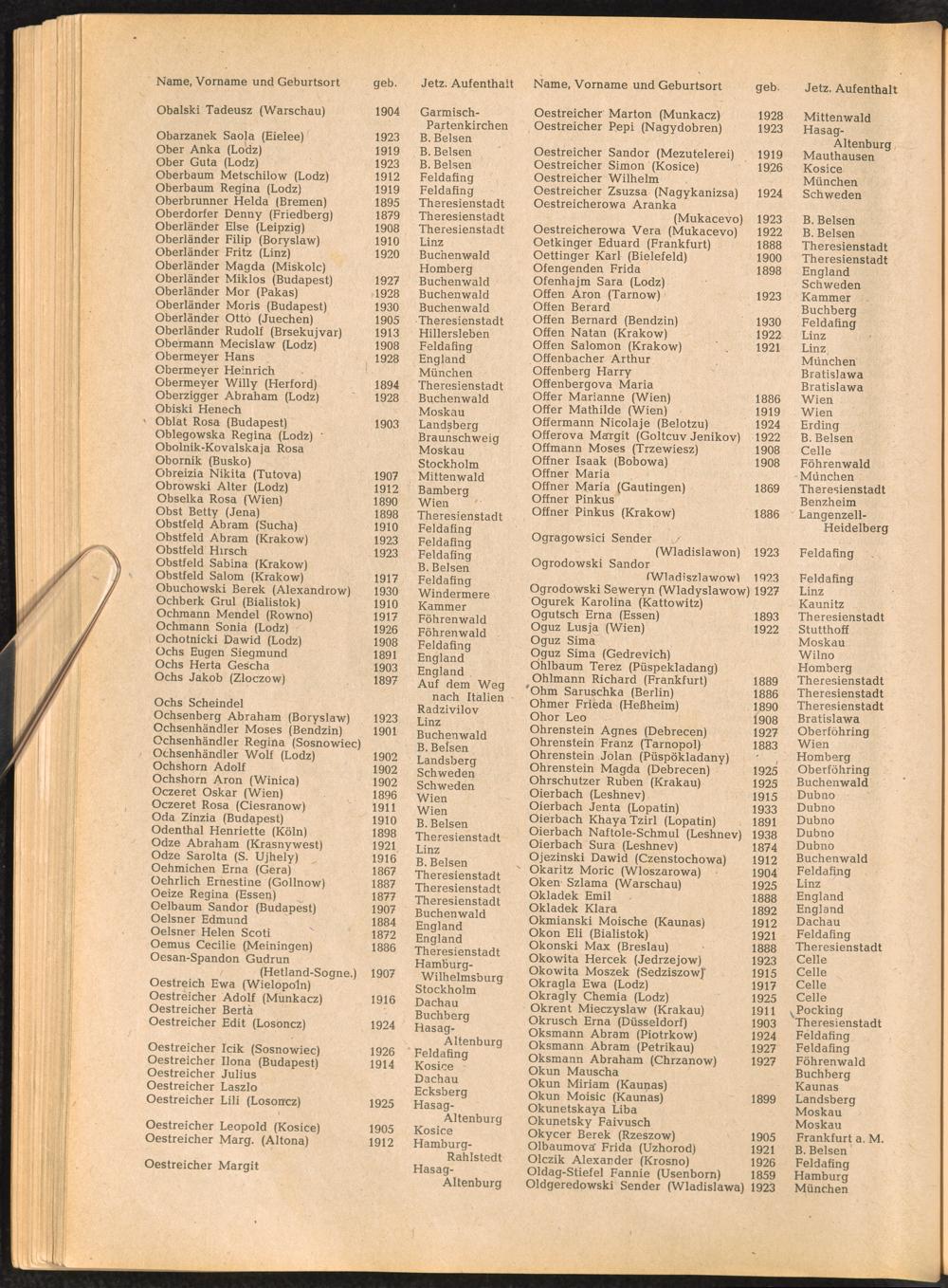 | Name, Vorname und Geburtsort | geb. | Jetz. Aufenthalt |
|---|---|---|
| Obalski Tadeusz (Warschau) | 1904 | Garmisch-Partenkirchen |
| Obarzanek Saola (Eielee) | 1923 | B. Belsen |
| Ober Anka (Lodz) | 1919 | B. Belsen |
| Ober Guta (Lodz) | 1923 | B. Belsen |
| Oberbaum Metschilow (Lodz) | 1912 | Feldafing |
| Oberbaum Regina (Lodz) | 1919 | Feldafing |
| Oberbrunner Helda (Bremen) | 1895 | Theresienstadt |
| Oberdorfer Denny (Friedberg) | 1879 | Theresienstadt |
| Oberländer Else (Leipzig) | 1908 | Theresienstadt |
| Oberländer Filip (Boryslaw) | 1910 | Linz |
| Oberländer Fritz (Linz) | 1920 | Buchenwald |
| Oberländer Magda (Miskolc) | | Homberg |
| Oberländer Miklos (Budapest) | 1927 | Buchenwald |
| Oberländer Mor (Pakas) | 1928 | Buchenwald |
| Oberländer Moris (Budapest) | 1930 | Buchenwald |
| Oberländer Otto (Juechen) | 1905 | Theresienstadt |
| Oberländer Rudolf (Brsekujvar) | 1913 | Hillersleben |
| Obermann Mecislaw (Lodz) | 1908 | Feldafing |
| Obermeyer Hans | 1928 | England |
| Obermeyer Heinrich | | München |
| Obermeyer Willy (Herford) | 1894 | Theresienstadt |
| Oberzigger Abraham (Lodz) | 1928 | Buchenwald |
| Obiski Henech | | Moskau |
| Oblat Rosa (Budapest) | 1903 | Landsberg |
| Oblegowska Regina (Lodz) | | Braunschweig |
| Obolnik-Kovalskaja Rosa | | Moskau |
| Obornik (Busko) | | Stockholm |
| Obreizia Nikita (Tutova) | 1907 | Mittenwald |
| Obrowski Alter (Lodz) | 1912 | Bamberg |
| Obselka Rosa (Wien) | 1890 | Wien |
| Obst Betty (Jena) | 1898 | Theresienstadt |
| Obstfeld Abram (Sucha) | 1910 | Feldafing |
| Obstfeld Abram (Krakow) | 1923 | Feldafing |
| Obstfeld Hirsch | 1923 | Feldafing |
| Obstfeld Sabina (Krakow) | | B. Belsen |
| Obstfeld Salom (Krakow) | 1917 | Feldafing |
| Obuchowski Berek (Alexandrow) | 1930 | Windermere |
| Ochberk Grul (Bialistok) | 1910 | Kammer |
| Ochmann Mendel (Rowno) | 1917 | Föhrenwald |
| Ochmann Sonia (Lodz) | 1926 | Föhrenwald |
| Ochotnicki Dawid (Lodz) | 1908 | Feldafing |
| Ochs Eugen Siegmund | 1891 | England |
| Ochs Herta Gescha | 1903 | England |
| Ochs Jakob (Zloczow) | 1897 | Auf dem Weg nach Italien |
| Ochs Scheindel | | Radzivilov |
| Ochsenberg Abraham (Boryslaw) | 1923 | Linz |
| Ochsenhändler Moses (Bendzin) | 1901 | Buchenwald |
| Ochsenhändler Regina (Sosnowiec) | | B. Belsen |
| Ochsenhändler Wolf (Lodz) | 1902 | Landsberg |
| Ochshorn Adolf | 1902 | Schweden |
| Ochshorn Aron (Winica) | 1902 | Schweden |
| Oczeret Oskar (Wien) | 1896 | Wien |
| Oczeret Rosa (Ciesranow) | 1911 | Wien |
| Oda Zinzia (Budapest) | 1910 | B. Belsen |
| Odenthal Henriette (Köln) | 1898 | Theresienstadt |
| Odze Abraham (Krasnywest) | 1921 | Linz |
| Odze Sarolta (S. Ujhely) | 1916 | B. Belsen |
| Oehmichen Erna (Gera) | 1867 | Theresienstadt |
| Oehrlich Ernestine (Gollnow) | 1887 | Theresienstadt |
| Oeize Regina (Essen) | 1877 | Theresienstadt |
| Oelbaum Sandor (Budapest) | 1907 | Buchenwald |
| Oelsner Edmund | 1884 | England |
| Oelsner Helen Scoti | 1872 | England |
| Oemus Cecilie (Meiningen) | 1886 | Theresienstadt |
| Oesan-Spandon Gudrun (Hetland-Sogne.) | 1907 | Hamburg-Wilhelmsburg |
| Oestreich Ewa (Wielopoln) | | Stockholm |
| Oestreicher Adolf (Munkacz) | 1916 | Dachau |
| Oestreicher Berta | | Buchberg |
| Oestreicher Edit (Losoncz) | 1924 | Hasag-Altenburg |
| Oestreicher Icik (Sosnowiec) | 1926 | Feldafing |
| Oestreicher Ilona (Budapest) | 1914 | Kosice |
| Oestreicher Julius | | Dachau |
| Oestreicher Laszlo | | Ecksberg |
| Oestreicher Lili (Losoncz) | 1925 | Hasag-Altenburg |
| Oestreicher Leopold (Kosice) | 1905 | Kosice |
| Oestreicher Marg. (Altona) | 1912 | Hamburg-Rahlstedt |
| Oestreicher Margit | | Hasag-Altenburg |

| Name, Vorname und Geburtsort | geb. | Jetz. Aufenthalt |
|---|---|---|
| Oestreicher Marton (Munkacz) | 1928 | Mittenwald |
| Oestreicher Pepi (Nagydobren) | 1923 | Hasag-Altenburg |
| Oestreicher Sandor (Mezutelerei) | 1919 | Mauthausen |
| Oestreicher Simon (Kosice) | 1926 | Kosice |
| Oestreicher Wilhelm | | München |
| Oestreicher Zsuzsa (Nagykanizsa) | 1924 | Schweden |
| Oestreicherowa Aranka (Mukacevo) | 1923 | B. Belsen |
| Oestreicherowa Vera (Mukacevo) | 1922 | B. Belsen |
| Oetkinger Eduard (Frankfurt) | 1888 | Theresienstadt |
| Oettinger Karl (Bielefeld) | 1900 | Theresienstadt |
| Ofengenden Frida | 1898 | England |
| Ofenhajm Sara (Lodz) | | Schweden |
| Offen Aron (Tarnow) | 1923 | Kammer |
| Offen Berard | | Buchberg |
| Offen Bernard (Bendzin) | 1930 | Feldafing |
| Offen Natan (Krakow) | 1922 | Linz |
| Offen Salomon (Krakow) | 1921 | Linz |
| Offenbacher Arthur | | München |
| Offenberg Harry | | Bratislawa |
| Offenbergova Maria | | Bratislawa |
| Offer Marianne (Wien) | 1886 | Wien |
| Offer Mathilde (Wien) | 1919 | Wien |
| Offermann Nicolaje (Belotzu) | 1924 | Erding |
| Offerova Margit (Goltcuv Jenikov) | 1922 | B. Belsen |
| Offmann Moses (Trzewiesz) | 1908 | Celle |
| Offner Isaak (Bobowa) | 1908 | Föhrenwald |
| Offner Maria | | München |
| Offner Maria (Gautingen) | 1869 | Theresienstadt |
| Offner Pinkus | | Benzheim |
| Offner Pinkus (Krakow) | 1886 | Langenzell-Heidelberg |
| Ogragowsici Sender (Wladislawon) | 1923 | Feldafing |
| Ogrodowski Sandor (Wladiszlawow) | 1923 | Feldafing |
| Ogrodowski Seweryn (Wladyslawow) | 1927 | Linz |
| Ogurek Karolina (Kattowitz) | | Kaunitz |
| Ogutsch Erna (Essen) | 1893 | Theresienstadt |
| Oguz Lusja (Wien) | 1922 | Stutthoff |
| Oguz Sima | | Moskau |
| Oguz Sima (Gedrevich) | | Wilno |
| Ohlbaum Terez (Püspekladang) | | Homberg |
| Ohlmann Richard (Frankfurt) | 1889 | Theresienstadt |
| Ohm Saruschka (Berlin) | 1886 | Theresienstadt |
| Ohmer Frieda (Heßheim) | 1890 | Theresienstadt |
| Ohor Leo | 1908 | Bratislawa |
| Ohrenstein Agnes (Debrecen) | 1927 | Oberföhring |
| Ohrenstein Franz (Tarnopol) | 1883 | Wien |
| Ohrenstein Jolan (Püspökladany) | | Homberg |
| Ohrenstein Magda (Debrecen) | 1925 | Oberföhring |
| Ohrschutzer Ruben (Krakau) | 1925 | Buchenwald |
| Oierbach (Leshnev) | 1915 | Dubno |
| Oierbach Jenta (Lopatin) | 1933 | Dubno |
| Oierbach Khaya Tzirl (Lopatin) | 1891 | Dubno |
| Oierbach Naftole-Schmul (Leshnev) | 1938 | Dubno |
| Oierbach Sura (Leshnev) | 1874 | Dubno |
| Ojezinski Dawid (Czenstochowa) | 1912 | Buchenwald |
| Okaritz Moric (Wloszarowa) | 1904 | Feldafing |
| Oken Szlama (Warschau) | 1925 | Linz |
| Okladek Emil | 1888 | England |
| Okladek Klara | 1892 | England |
| Okmianski Moische (Kaunas) | 1912 | Dachau |
| Okon Eli (Bialistok) | 1921 | Feldafing |
| Okonski Max (Breslau) | 1888 | Theresienstadt |
| Okowita Hercek (Jedrzejow) | 1923 | Celle |
| Okowita Moszek (Sedziszow) | 1915 | Celle |
| Okragla Ewa (Lodz) | 1917 | Celle |
| Okragly Chemia (Lodz) | 1925 | Celle |
| Okrent Mieczyslaw (Krakau) | 1911 | Pocking |
| Okrusch Erna (Düsseldorf) | 1903 | Theresienstadt |
| Oksmann Abram (Piotrkow) | 1924 | Feldafing |
| Oksmann Abram (Petrikau) | 1927 | Feldafing |
| Oksmann Abraham (Chrzanow) | 1927 | Föhrenwald |
| Okun Mauscha | | Buchberg |
| Okun Miriam (Kaunas) | | Kaunas |
| Okun Moisic (Kaunas) | 1899 | Landsberg |
| Okunetskaya Liba | | Moskau |
| Okunetsky Faivusch | | Moskau |
| Okycer Berek (Rzeszow) | 1905 | Frankfurt a. M. |
| Olbaumova Frida (Uzhorod) | 1921 | B. Belsen |
| Olczik Alexander (Krosno) | 1926 | Feldafing |
| Oldag-Stiefel Fannie (Usenborn) | 1859 | Hamburg |
| Oldgeredowski Sender (Wladislawa) | 1923 | München |